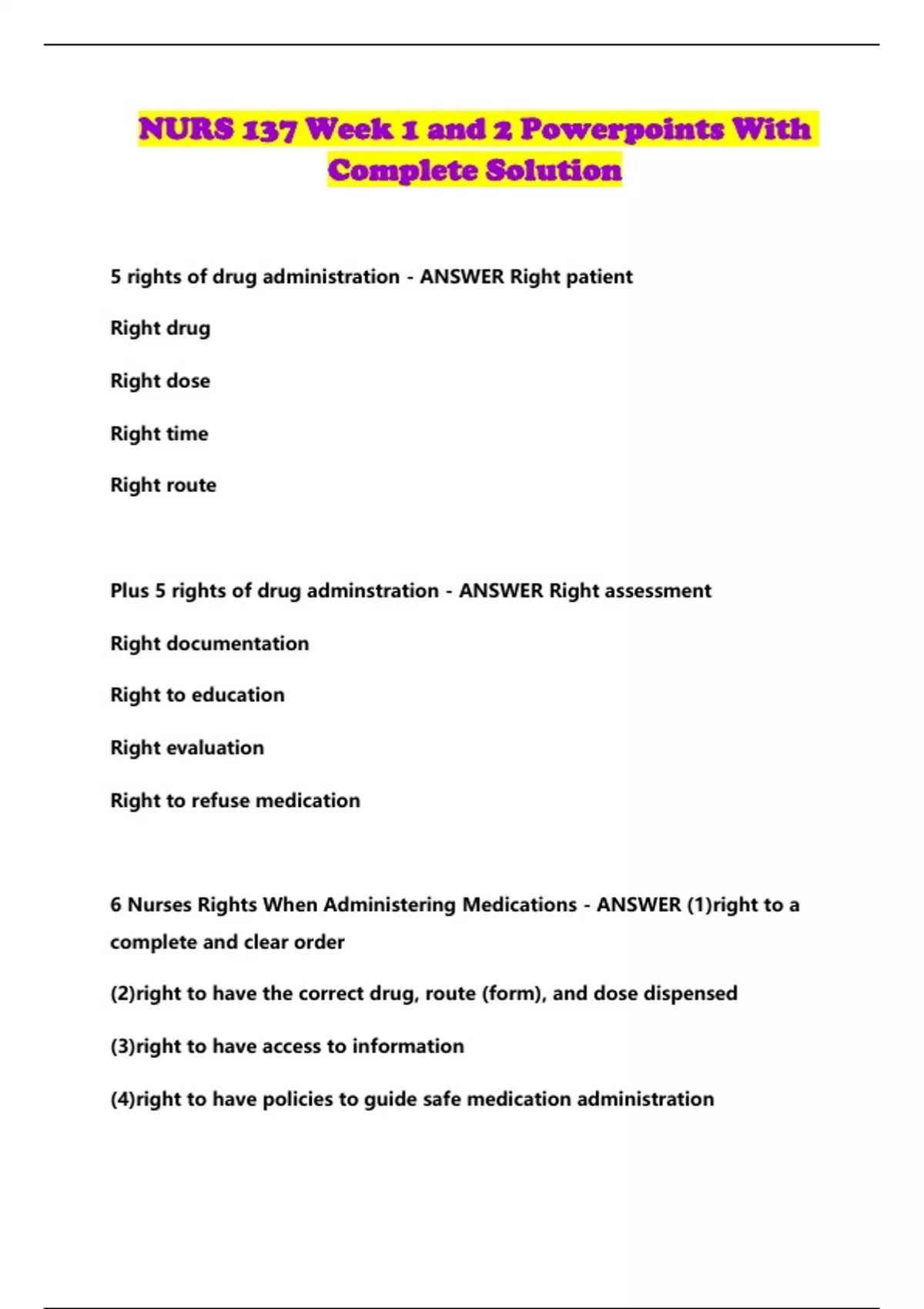 NURS 137 Week 1 and 2 Powerpoints With Complete Solution

5 rights of drug administration - ANSWER Right patient

Right drug

Right dose

Right time

Right route

Plus 5 rights of drug adminstration - ANSWER Right assessment

Right documentation

Right to education

Right evaluation

Right to refuse medication

6 Nurses Rights When Administering Medications - ANSWER (1)right to a complete and clear order

(2)right to have the correct drug, route (form), and dose dispensed

(3)right to have access to information

(4)right to have policies to guide safe medication administration